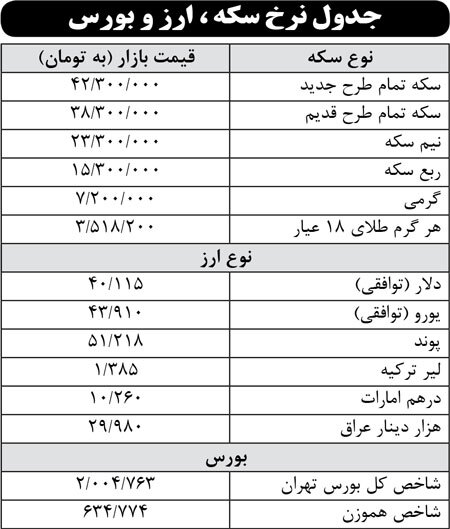 جدول نرخ سکه، ارز و بورس

| نوع سکه | قیمت بازار (به تومان) |
|---|---|
| سکه تمام طرح جدید | ۴۲/۳۰۰/۰۰۰ |
| سکه تمام طرح قدیم | ۳۸/۳۰۰/۰۰۰ |
| نیم سکه | ۲۳/۳۰۰/۰۰۰ |
| ربع سکه | ۱۵/۳۰۰/۰۰۰ |
| گرمی | ۷/۲۰۰/۰۰۰ |
| هر گرم طلای ۱۸ عیار | ۳/۵۱۸/۲۰۰ |
| نوع ارز | |
| دلار (توافقی) | ۴۰/۱۱۵ |
| یورو (توافقی) | ۴۳/۹۱۰ |
| پوند | ۵۱/۲۱۸ |
| لیر ترکیه | ۱/۳۸۵ |
| درهم امارات | ۱۰/۲۶۰ |
| هزار دینار عراق | ۲۹/۹۸۰ |
| بورس | |
| شاخص کل بورس تهران | ۲/۰۰۴/۷۶۳ |
| شاخص هموزن | ۶۳۴/۷۷۴ |